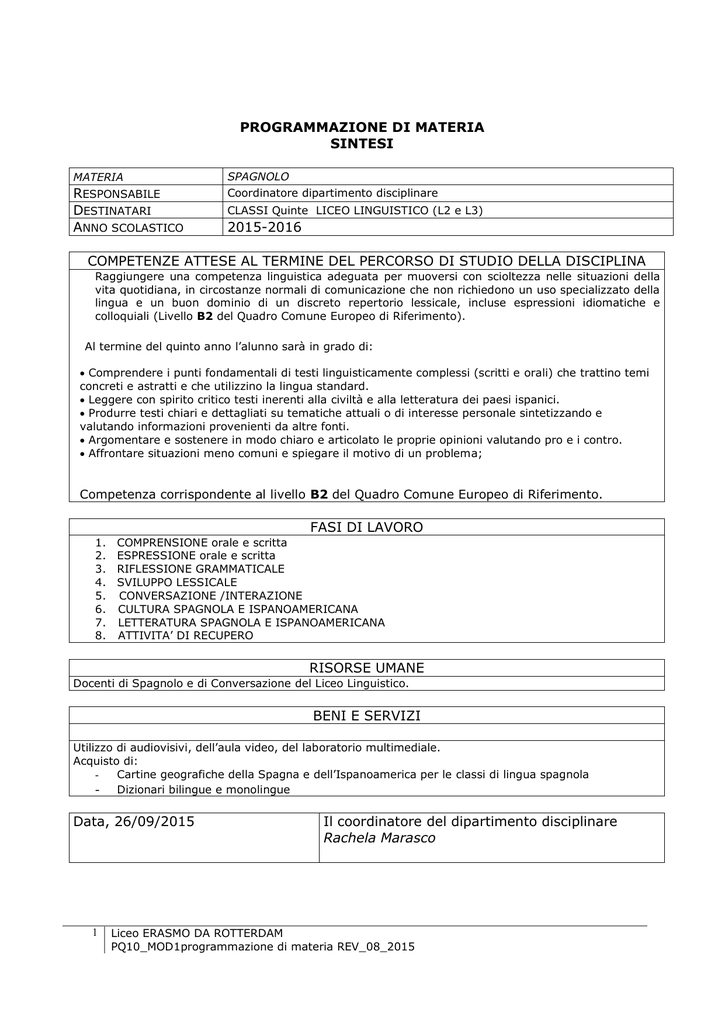 PROGRAMMAZIONE DI MATERIA
SINTESI

| MATERIA | SPAGNOLO |
|---|---|
| RESPONSABILE | Coordinatore dipartimento disciplinare |
| DESTINATARI | CLASSI Quinte LICEO LINGUISTICO (L2 e L3) |
| ANNO SCOLASTICO | 2015-2016 |

COMPETENZE ATTESE AL TERMINE DEL PERCORSO DI STUDIO DELLA DISCIPLINA

Raggiungere una competenza linguistica adeguata per muoversi con scioltezza nelle situazioni della vita quotidiana, in circostanze normali di comunicazione che non richiedono un uso specializzato della lingua e un buon dominio di un discreto repertorio lessicale, incluse espressioni idiomatiche e colloquiali (Livello B2 del Quadro Comune Europeo di Riferimento).

Al termine del quinto anno l'alunno sarà in grado di:

• Comprendere i punti fondamentali di testi linguisticamente complessi (scritti e orali) che trattino temi concreti e astratti e che utilizzino la lingua standard.
• Leggere con spirito critico testi inerenti alla civiltà e alla letteratura dei paesi ispanici.
• Produrre testi chiari e dettagliati su tematiche attuali o di interesse personale sintetizzando e valutando informazioni provenienti da altre fonti.
• Argomentare e sostenere in modo chiaro e articolato le proprie opinioni valutando pro e i contro.
• Affrontare situazioni meno comuni e spiegare il motivo di un problema;

Competenza corrispondente al livello B2 del Quadro Comune Europeo di Riferimento.

FASI DI LAVORO

1. COMPRENSIONE orale e scritta
2. ESPRESSIONE orale e scritta
3. RIFLESSIONE GRAMMATICALE
4. SVILUPPO LESSICALE
5. CONVERSAZIONE /INTERAZIONE
6. CULTURA SPAGNOLA E ISPANOAMERICANA
7. LETTERATURA SPAGNOLA E ISPANOAMERICANA
8. ATTIVITA' DI RECUPERO

RISORSE UMANE

Docenti di Spagnolo e di Conversazione del Liceo Linguistico.

BENI E SERVIZI

Utilizzo di audiovisivi, dell'aula video, del laboratorio multimediale.
Acquisto di:
- Cartine geografiche della Spagna e dell'Ispanoamerica per le classi di lingua spagnola
- Dizionari bilingue e monolingue

| Data, 26/09/2015 | Il coordinatore del dipartimento disciplinare Rachela Marasco |
|---|---|

1 Liceo ERASMO DA ROTTERDAM
PQ10_MOD1programmazione di materia REV_08_2015